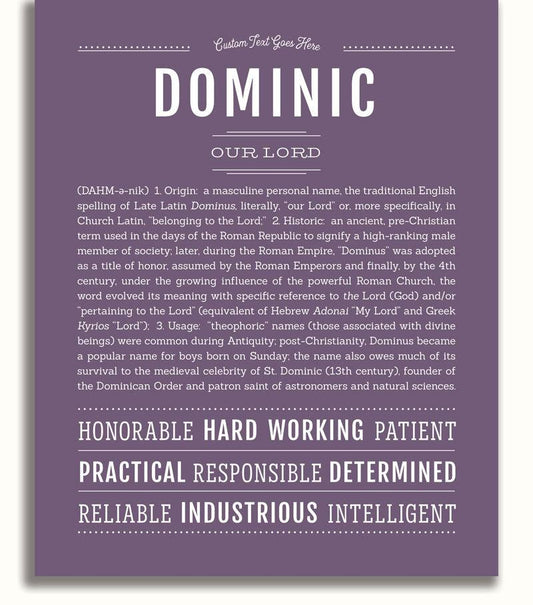 Custom Text Goes Here

DOMINIC

OUR LORD

(DAHM-ə-nik) 1. Origin: a masculine personal name, the traditional English spelling of Late Latin Dominus, literally, "our Lord" or, more specifically, in Church Latin, "belonging to the Lord;" 2. Historic: an ancient, pre-Christian term used in the days of the Roman Republic to signify a high-ranking male member of society; later, during the Roman Empire, "Dominus" was adopted as a title of honor, assumed by the Roman Emperors and finally, by the 4th century, under the growing influence of the powerful Roman Church, the word evolved its meaning with specific reference to the Lord (God) and/or "pertaining to the Lord" (equivalent of Hebrew Adonai "My Lord" and Greek Kyrios "Lord"); 3. Usage: "theophoric" names (those associated with divine beings) were common during Antiquity; post-Christianity, Dominus became a popular name for boys born on Sunday; the name also owes much of its survival to the medieval celebrity of St. Dominic (13th century), founder of the Dominican Order and patron saint of astronomers and natural sciences.

HONORABLE HARD WORKING PATIENT

PRACTICAL RESPONSIBLE DETERMINED

RELIABLE INDUSTRIOUS INTELLIGENT